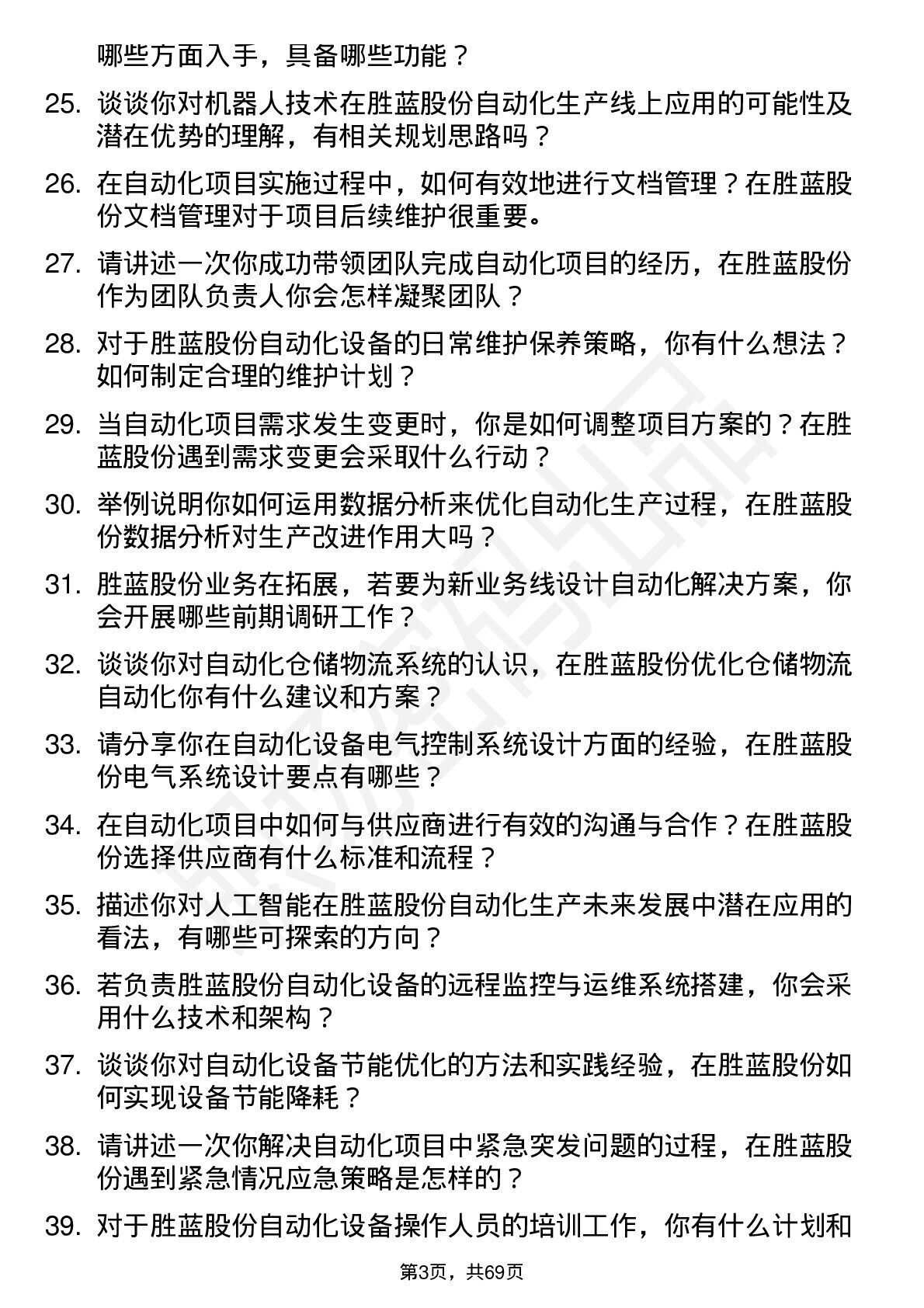 哪些方面入手，具备哪些功能？

25. 谈谈你对机器人技术在胜蓝股份自动化生产线上应用的可能性及潜在优势的理解，有相关规划思路吗？

26. 在自动化项目实施过程中，如何有效地进行文档管理？在胜蓝股份文档管理对于项目后续维护很重要。

27. 请讲述一次你成功带领团队完成自动化项目的经历，在胜蓝股份作为团队负责人你会怎样凝聚团队？

28. 对于胜蓝股份自动化设备的日常维护保养策略，你有什么想法？如何制定合理的维护计划？

29. 当自动化项目需求发生变更时，你是如何调整项目方案的？在胜蓝股份遇到需求变更会采取什么行动？

30. 举例说明你如何运用数据分析来优化自动化生产过程，在胜蓝股份数据分析对生产改进作用大吗？

31. 胜蓝股份业务在拓展，若要为新业务线设计自动化解决方案，你会开展哪些前期调研工作？

32. 谈谈你对自动化仓储物流系统的认识，在胜蓝股份优化仓储物流自动化你有什么建议和方案？

33. 请分享你在自动化设备电气控制系统设计方面的经验，在胜蓝股份电气系统设计要点有哪些？

34. 在自动化项目中如何与供应商进行有效的沟通与合作？在胜蓝股份选择供应商有什么标准和流程？

35. 描述你对人工智能在胜蓝股份自动化生产未来发展中潜在应用的看法，有哪些可探索的方向？

36. 若负责胜蓝股份自动化设备的远程监控与运维系统搭建，你会采用什么技术和架构？

37. 谈谈你对自动化设备节能优化的方法和实践经验，在胜蓝股份如何实现设备节能降耗？

38. 请讲述一次你解决自动化项目中紧急突发问题的过程，在胜蓝股份遇到紧急情况应急策略是怎样的？

39. 对于胜蓝股份自动化设备操作人员的培训工作，你有什么计划和

第3页，共69页